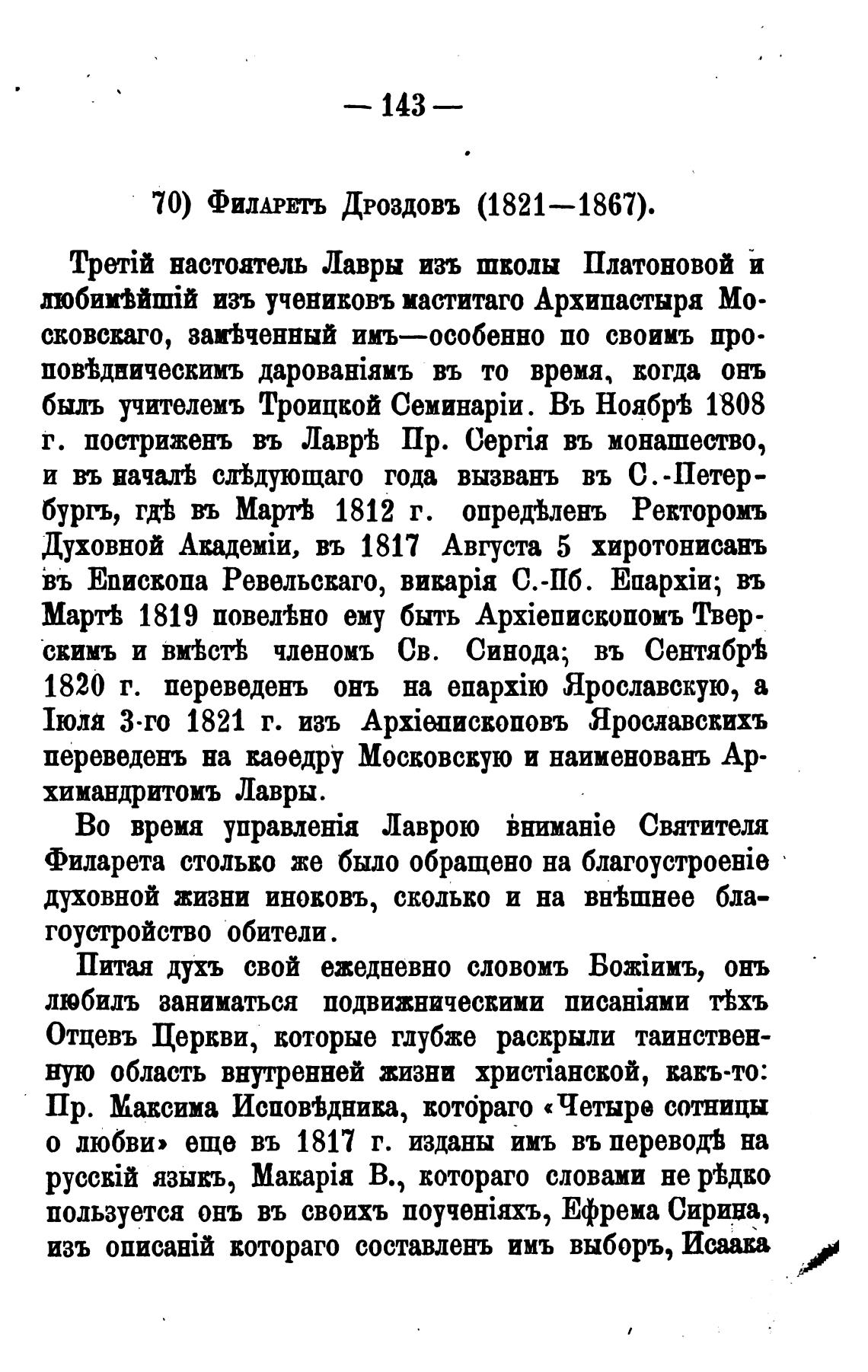 — 143 —

70) Филаретъ Дроздовъ (1821—1867).

Третій настоятель Лавры изъ школы Платоновой и любимѣйшій изъ учениковъ маститаго Архипастыря Московскаго, замѣченный имъ—особенно по своимъ проповѣдническимъ дарованіямъ въ то время, когда онъ былъ учителемъ Троицкой Семинаріи. Въ Ноябрѣ 1808 г. постриженъ въ Лаврѣ Пр. Сергія въ монашество, и въ началѣ слѣдующаго года вызванъ въ С.-Петербургъ, гдѣ въ Мартѣ 1812 г. опредѣленъ Ректоромъ Духовной Академіи, въ 1817 Августа 5 хиротонисанъ въ Епископа Ревельскаго, викарія С.-Пб. Епархіи; въ Мартѣ 1819 повелѣно ему быть Архіепископомъ Тверскимъ и вмѣстѣ членомъ Св. Синода; въ Сентябрѣ 1820 г. переведенъ онъ на епархію Ярославскую, а Іюля 3-го 1821 г. изъ Архіепископовъ Ярославскихъ переведенъ на каѳедру Московскую и наименованъ Архимандритомъ Лавры.

Во время управленія Лаврою вниманіе Святителя Филарета столько же было обращено на благоустроеніе духовной жизни иноковъ, сколько и на внѣшнее благоустройство обители.

Питая духъ свой ежедневно словомъ Божіимъ, онъ любилъ заниматься подвижническими писаніями тѣхъ Отцевъ Церкви, которые глубже раскрыли таинственную область внутренней жизни христіанской, какъ-то: Пр. Максима Исповѣдника, котораго «Четыре сотницы о любви» еще въ 1817 г. изданы имъ въ переводѣ на русскій языкъ, Макарія В., котораго словами не рѣдко пользуется онъ въ своихъ поученіяхъ, Ефрема Сирина, изъ описаній котораго составленъ имъ выборъ, Исаака